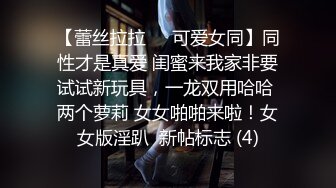 【蕾丝拉拉　可爱女同】同性才是真爱 闺蜜来我家非要试试新玩具，一龙双用哈哈 两个萝莉 女女啪啪来啦！女女版淫趴 新帖标志 (4)